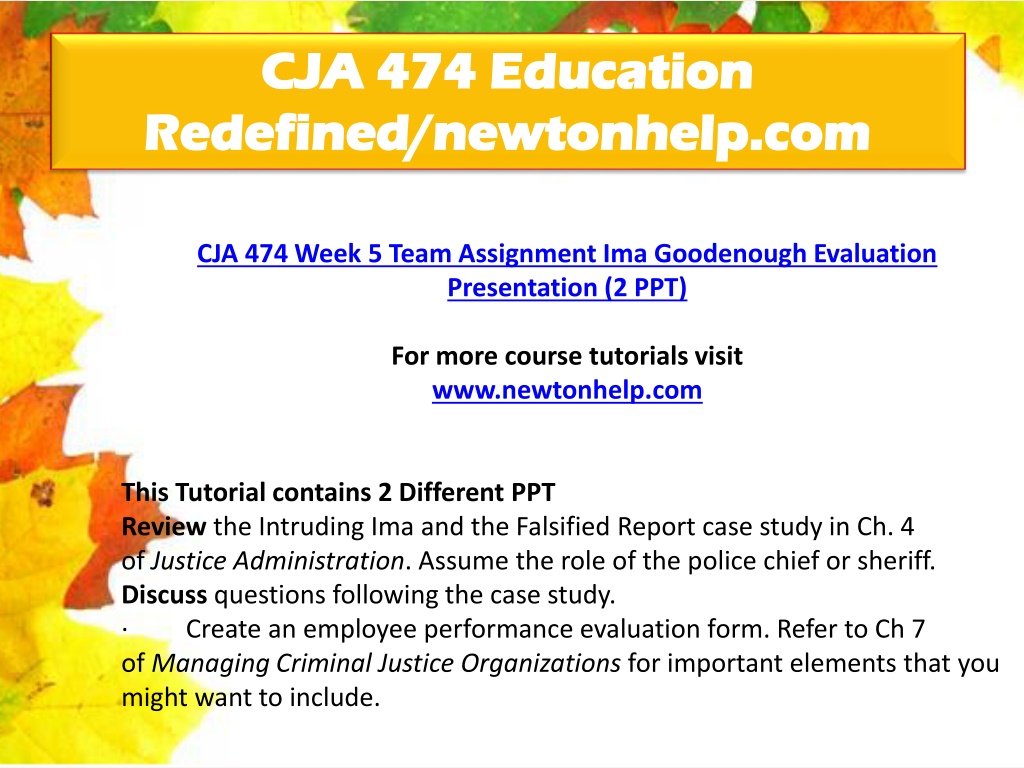 CJA 474 Education Redefined/newtonhelp.com

CJA 474 Week 5 Team Assignment Ima Goodenough Evaluation Presentation (2 PPT)

For more course tutorials visit
www.newtonhelp.com

This Tutorial contains 2 Different PPT
Review the Intruding Ima and the Falsified Report case study in Ch. 4 of Justice Administration. Assume the role of the police chief or sheriff.
Discuss questions following the case study.
· Create an employee performance evaluation form. Refer to Ch 7 of Managing Criminal Justice Organizations for important elements that you might want to include.